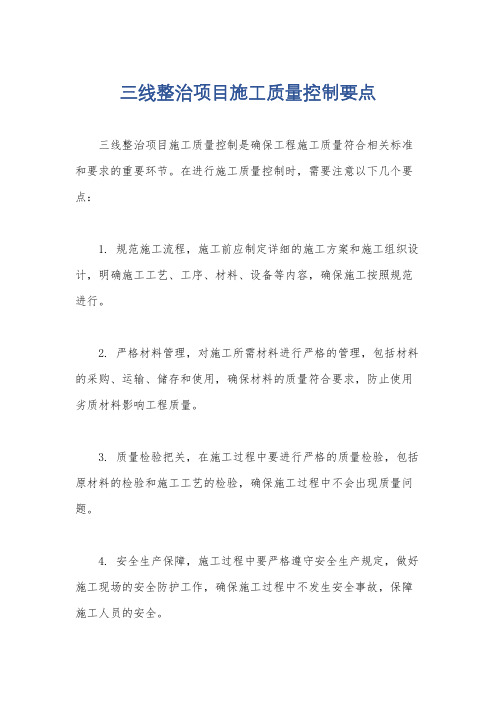 三线整治项目施工质量控制要点

三线整治项目施工质量控制是确保工程施工质量符合相关标准和要求的重要环节。在进行施工质量控制时，需要注意以下几个要点：

1. 规范施工流程，施工前应制定详细的施工方案和施工组织设计，明确施工工艺、工序、材料、设备等内容，确保施工按照规范进行。

2. 严格材料管理，对施工所需材料进行严格的管理，包括材料的采购、运输、储存和使用，确保材料的质量符合要求，防止使用劣质材料影响工程质量。

3. 质量检验把关，在施工过程中要进行严格的质量检验，包括原材料的检验和施工工艺的检验，确保施工过程中不会出现质量问题。

4. 安全生产保障，施工过程中要严格遵守安全生产规定，做好施工现场的安全防护工作，确保施工过程中不发生安全事故，保障施工人员的安全。